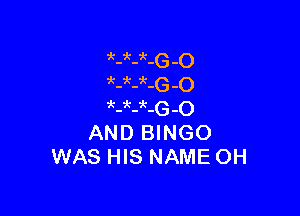 \*-\*-\*-G-O
\*-\*-\*-G-O
\*-\*-\*-G-O
AND BINGO
WAS HIS NAME OH